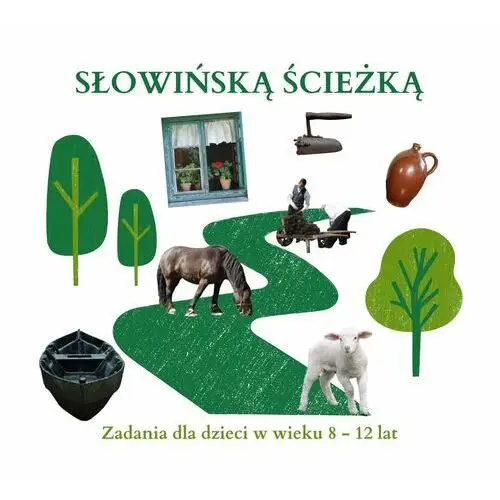 SŁOWIŃSKĄ ŚCIEŻKĄ

Zadania dla dzieci w wieku 8 – 12 lat